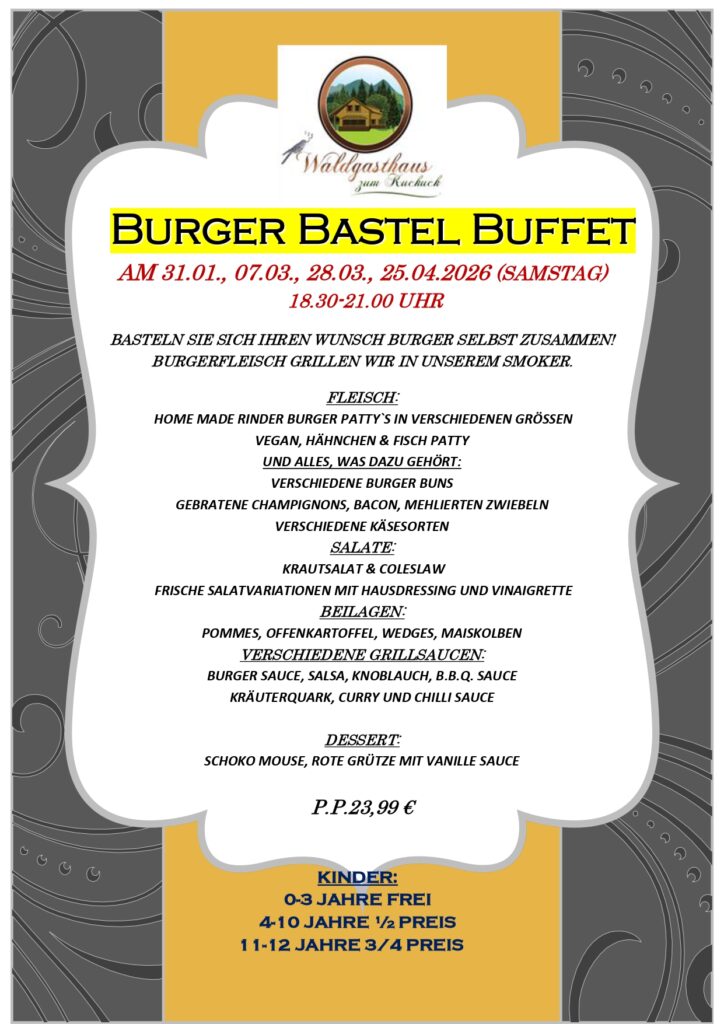 Waldgasthaus zum Kuckuck

BURGER BASTEL BUFFET

AM 31.01., 07.03., 28.03., 25.04.2026 (SAMSTAG)
18.30-21.00 UHR

BASTELN SIE SICH IHREN WUNSCH BURGER SELBST ZUSAMMEN!
BURGERFLEISCH GRILLEN WIR IN UNSEREM SMOKER.

FLEISCH:
HOME MADE RINDER BURGER PATTY`S IN VERSCHIEDENEN GRÖSSEN
VEGAN, HÄHNCHEN & FISCH PATTY
UND ALLES, WAS DAZU GEHÖRT:
VERSCHIEDENE BURGER BUNS
GEBRATENE CHAMPIGNONS, BACON, MEHLIERTEN ZWIEBELN
VERSCHIEDENE KÄSESORTEN
SALATE:
KRAUTSALAT & COLESLAW
FRISCHE SALATVARIATIONEN MIT HAUSDRESSING UND VINAIGRETTE
BEILAGEN:
POMMES, OFFENKARTOFFEL, WEDGES, MAISKOLBEN
VERSCHIEDENE GRILLSAUCEN:
BURGER SAUCE, SALSA, KNOBLAUCH, B.B.Q. SAUCE
KRÄUTERQUARK, CURRY UND CHILLI SAUCE

DESSERT:
SCHOKO MOUSE, ROTE GRÜTZE MIT VANILLE SAUCE

P.P.23,99 €

KINDER:
0-3 JAHRE FREI
4-10 JAHRE ½ PREIS
11-12 JAHRE 3/4 PREIS